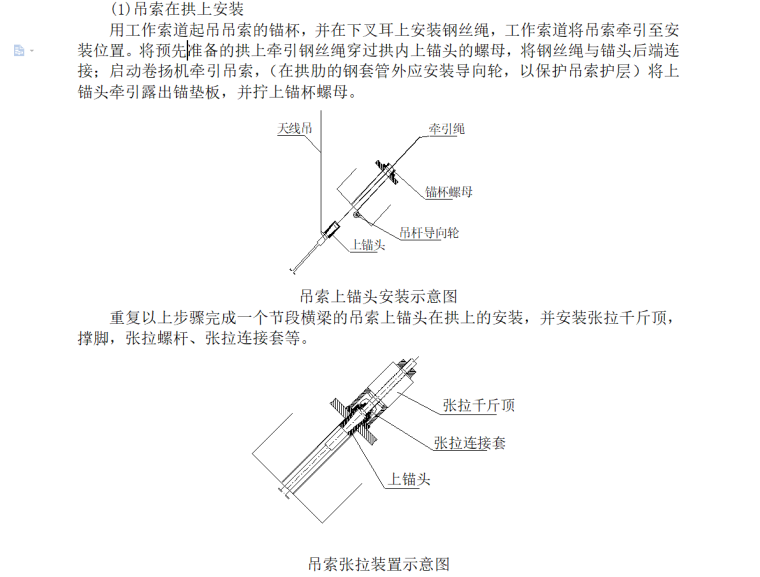 (1)吊索在拱上安装

用工作索道起吊吊索的锚杯，并在下叉耳上安装钢丝绳，工作索道将吊索牵引至安装位置。将预先准备的拱上牵引钢丝绳穿过拱内上锚头的螺母，将钢丝绳与锚头后端连接；启动卷扬机牵引吊索，（在拱肋的钢套管外应安装导向轮，以保护吊索护层）将上锚头牵引露出锚垫板，并拧上锚杯螺母。

天线吊

牵引绳

锚杯螺母

吊杆导向轮

上锚头

吊索上锚头安装示意图

重复以上步骤完成一个节段横梁的吊索上锚头在拱上的安装，并安装张拉千斤顶，撑脚，张拉螺杆、张拉连接套等。

张拉千斤顶

张拉连接套

上锚头

吊索张拉装置示意图